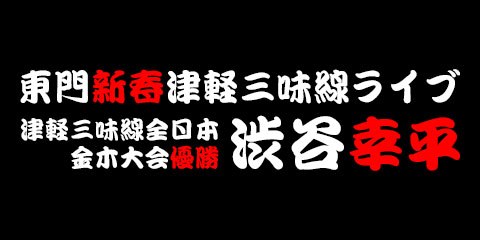 東門新春津軽三味線ライブ

津軽三味線全日本
金木大会優勝

渋谷幸平